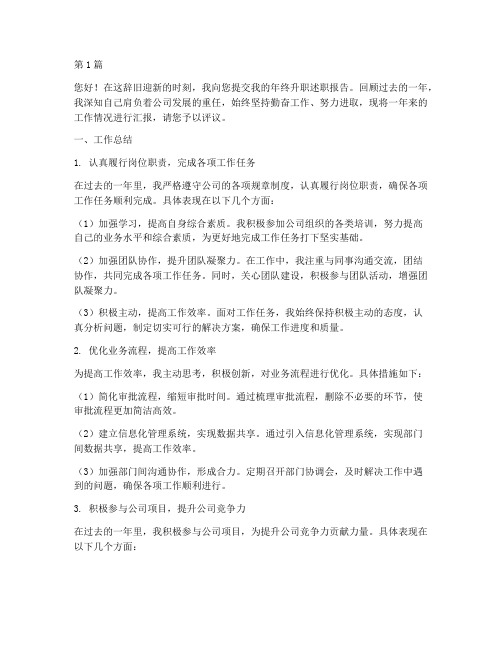 第1篇

您好！在这辞旧迎新的时刻，我向您提交我的年终升职述职报告。回顾过去的一年，我深知自己肩负着公司发展的重任，始终坚持勤奋工作、努力进取，现将一年来的工作情况进行汇报，请您予以评议。

一、工作总结

1. 认真履行岗位职责，完成各项工作任务

在过去的一年里，我严格遵守公司的各项规章制度，认真履行岗位职责，确保各项工作任务顺利完成。具体表现在以下几个方面：

（1）加强学习，提高自身综合素质。我积极参加公司组织的各类培训，努力提高自己的业务水平和综合素质，为更好地完成工作任务打下坚实基础。

（2）加强团队协作，提升团队凝聚力。在工作中，我注重与同事沟通交流，团结协作，共同完成各项工作任务。同时，关心团队建设，积极参与团队活动，增强团队凝聚力。

（3）积极主动，提高工作效率。面对工作任务，我始终保持积极主动的态度，认真分析问题，制定切实可行的解决方案，确保工作进度和质量。

2. 优化业务流程，提高工作效率

为提高工作效率，我主动思考，积极创新，对业务流程进行优化。具体措施如下：

（1）简化审批流程，缩短审批时间。通过梳理审批流程，删除不必要的环节，使审批流程更加简洁高效。

（2）建立信息化管理系统，实现数据共享。通过引入信息化管理系统，实现部门间数据共享，提高工作效率。

（3）加强部门间沟通协作，形成合力。定期召开部门协调会，及时解决工作中遇到的问题，确保各项工作顺利进行。

3. 积极参与公司项目，提升公司竞争力

在过去的一年里，我积极参与公司项目，为提升公司竞争力贡献力量。具体表现在以下几个方面：